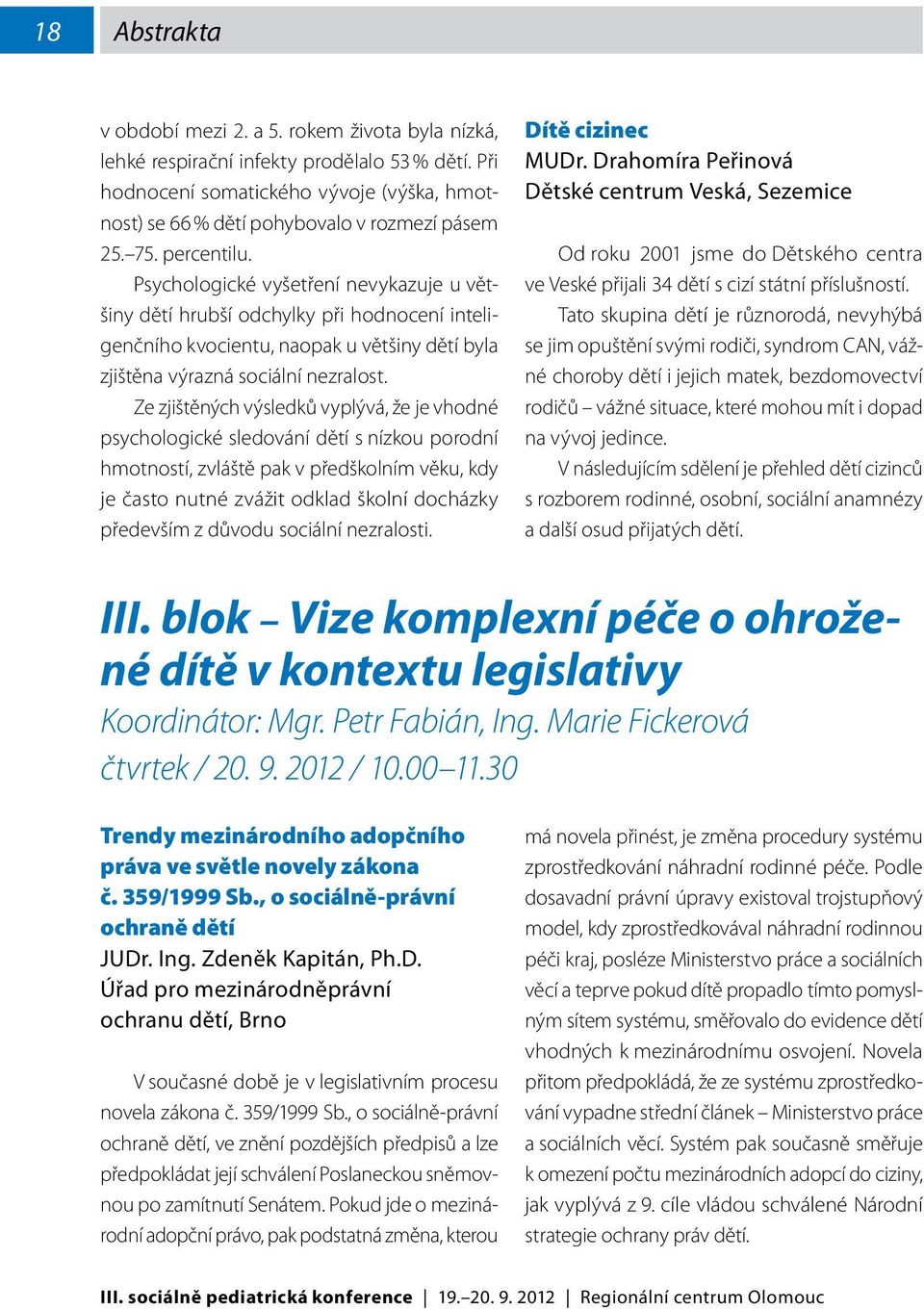 18 Abstrakta

v období mezi 2. a 5. rokem života byla nízká, lehké respirační infekty prodělalo 53 % dětí. Při hodnocení somatického vývoje (výška, hmotnost) se 66 % dětí pohybovalo v rozmezí pásem 25.–75. percentilu.

Psychologické vyšetření nevykazuje u většiny dětí hrubší odchylky při hodnocení inteligenčního kvocientu, naopak u většiny dětí byla zjištěna výrazná sociální nezralost.

Ze zjištěných výsledků vyplývá, že je vhodné psychologické sledování dětí s nízkou porodní hmotností, zvláště pak v předškolním věku, kdy je často nutné zvážit odklad školní docházky především z důvodu sociální nezralosti.

Dítě cizinec
MUDr. Drahomíra Peřinová
Dětské centrum Veská, Sezemice

Od roku 2001 jsme do Dětského centra ve Veské přijali 34 dětí s cizí státní příslušností.

Tato skupina dětí je různorodá, nevyhýbá se jim opuštění svými rodiči, syndrom CAN, vážné choroby dětí i jejich matek, bezdomovectví rodičů – vážné situace, které mohou mít i dopad na vývoj jedince.

V následujícím sdělení je přehled dětí cizinců s rozborem rodinné, osobní, sociální anamnézy a další osud přijatých dětí.

III. blok – Vize komplexní péče o ohrožené dítě v kontextu legislativy
Koordinátor: Mgr. Petr Fabián, Ing. Marie Fickerová
čtvrtek / 20. 9. 2012 / 10.00–11.30

Trendy mezinárodního adopčního práva ve světle novely zákona č. 359/1999 Sb., o sociálně-právní ochraně dětí
JUDr. Ing. Zdeněk Kapitán, Ph.D.
Úřad pro mezinárodněprávní ochranu dětí, Brno

V současné době je v legislativním procesu novela zákona č. 359/1999 Sb., o sociálně-právní ochraně dětí, ve znění pozdějších předpisů a lze předpokládat její schválení Poslaneckou sněmovnou po zamítnutí Senátem. Pokud jde o mezinárodní adopční právo, pak podstatná změna, kterou má novela přinést, je změna procedury systému zprostředkování náhradní rodinné péče. Podle dosavadní právní úpravy existoval trojstupňový model, kdy zprostředkovával náhradní rodinnou péči kraj, posléze Ministerstvo práce a sociálních věcí a teprve pokud dítě propadlo tímto pomyslným sítem systému, směřovalo do evidence dětí vhodných k mezinárodnímu osvojení. Novela přitom předpokládá, že ze systému zprostředkování vypadne střední článek – Ministerstvo práce a sociálních věcí. Systém pak současně směřuje k omezení počtu mezinárodních adopcí do ciziny, jak vyplývá z 9. cíle vládou schválené Národní strategie ochrany práv dětí.

III. sociálně pediatrická konference | 19.–20. 9. 2012 | Regionální centrum Olomouc